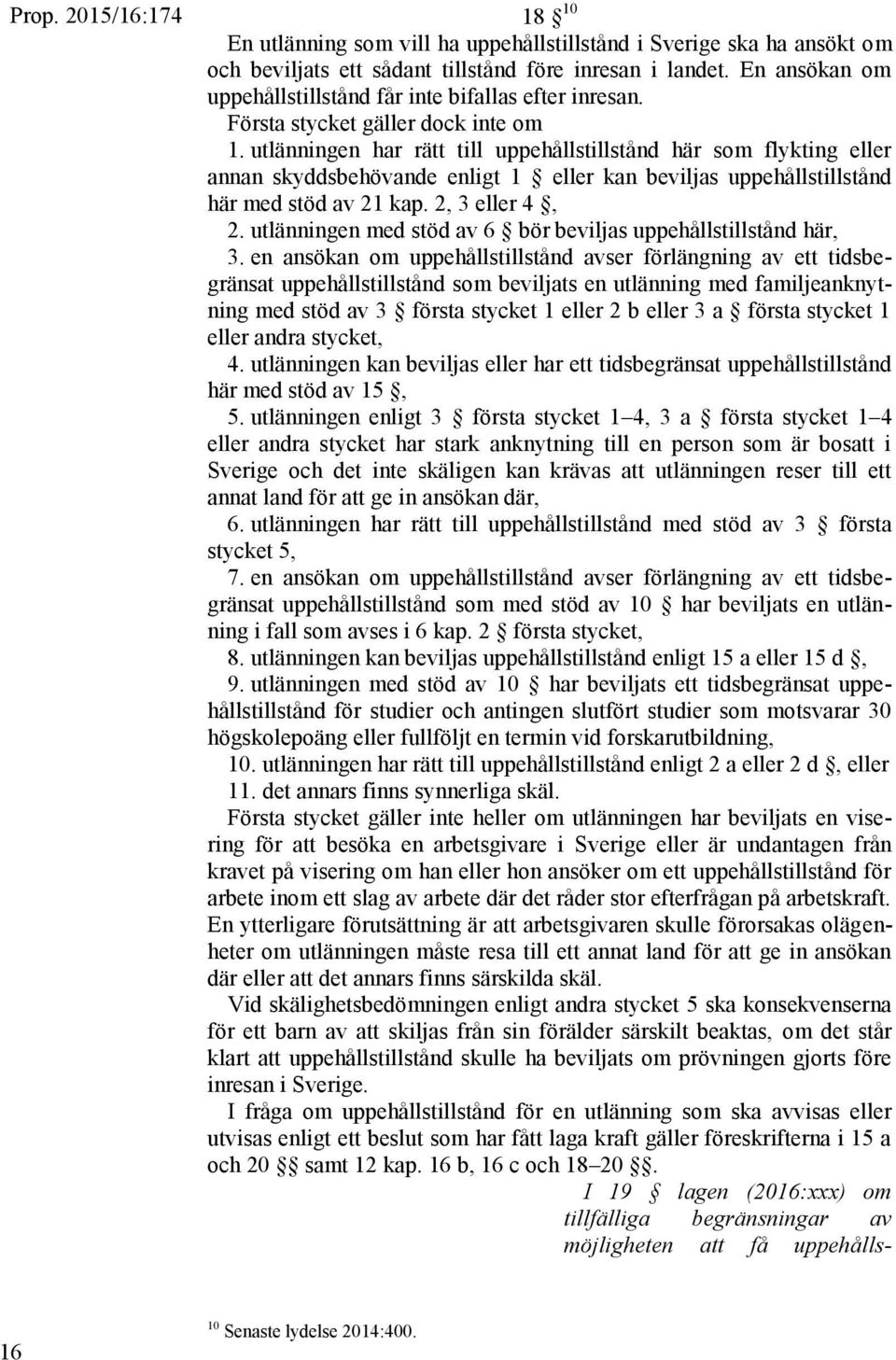 Prop. 2015/16:174

18 § $^{10}$

En utlänning som vill ha uppehållstillstånd i Sverige ska ha ansökt om och beviljats ett sådant tillstånd före inresan i landet. En ansökan om uppehållstillstånd får inte bifallas efter inresan.

Första stycket gäller dock inte om

1. utlänningen har rätt till uppehållstillstånd här som flykting eller annan skyddsbehövande enligt 1 § eller kan beviljas uppehållstillstånd här med stöd av 21 kap. 2, 3 eller 4 §,

2. utlänningen med stöd av 6 § bör beviljas uppehållstillstånd här,

3. en ansökan om uppehållstillstånd avser förlängning av ett tidsbegränsat uppehållstillstånd som beviljats en utlänning med familjeanknytning med stöd av 3 § första stycket 1 eller 2 b eller 3 a § första stycket 1 eller andra stycket,

4. utlänningen kan beviljas eller har ett tidsbegränsat uppehållstillstånd här med stöd av 15 §,

5. utlänningen enligt 3 § första stycket 1–4, 3 a § första stycket 1–4 eller andra stycket har stark anknytning till en person som är bosatt i Sverige och det inte skäligen kan krävas att utlänningen reser till ett annat land för att ge in ansökan där,

6. utlänningen har rätt till uppehållstillstånd med stöd av 3 § första stycket 5,

7. en ansökan om uppehållstillstånd avser förlängning av ett tidsbegränsat uppehållstillstånd som med stöd av 10 § har beviljats en utlänning i fall som avses i 6 kap. 2 § första stycket,

8. utlänningen kan beviljas uppehållstillstånd enligt 15 a eller 15 d §,

9. utlänningen med stöd av 10 § har beviljats ett tidsbegränsat uppehållstillstånd för studier och antingen slutfört studier som motsvarar 30 högskolepoäng eller fullföljt en termin vid forskarutbildning,

10. utlänningen har rätt till uppehållstillstånd enligt 2 a eller 2 d §, eller

11. det annars finns synnerliga skäl.

Första stycket gäller inte heller om utlänningen har beviljats en visering för att besöka en arbetsgivare i Sverige eller är undantagen från kravet på visering om han eller hon ansöker om ett uppehållstillstånd för arbete inom ett slag av arbete där det råder stor efterfrågan på arbetskraft. En ytterligare förutsättning är att arbetsgivaren skulle förorsakas olägenheter om utlänningen måste resa till ett annat land för att ge in ansökan där eller att det annars finns särskilda skäl.

Vid skälighetsbedömningen enligt andra stycket 5 ska konsekvenserna för ett barn av att skiljas från sin förälder särskilt beaktas, om det står klart att uppehållstillstånd skulle ha beviljats om prövningen gjorts före inresan i Sverige.

I fråga om uppehållstillstånd för en utlänning som ska avvisas eller utvisas enligt ett beslut som har fått laga kraft gäller föreskrifterna i 15 a och 20 §§ samt 12 kap. 16 b, 16 c och 18–20 §§.

I 19 § lagen (2016:xxx) om tillfälliga begränsningar av möjligheten att få uppehålls-

16

$^{10}$ Senaste lydelse 2014:400.